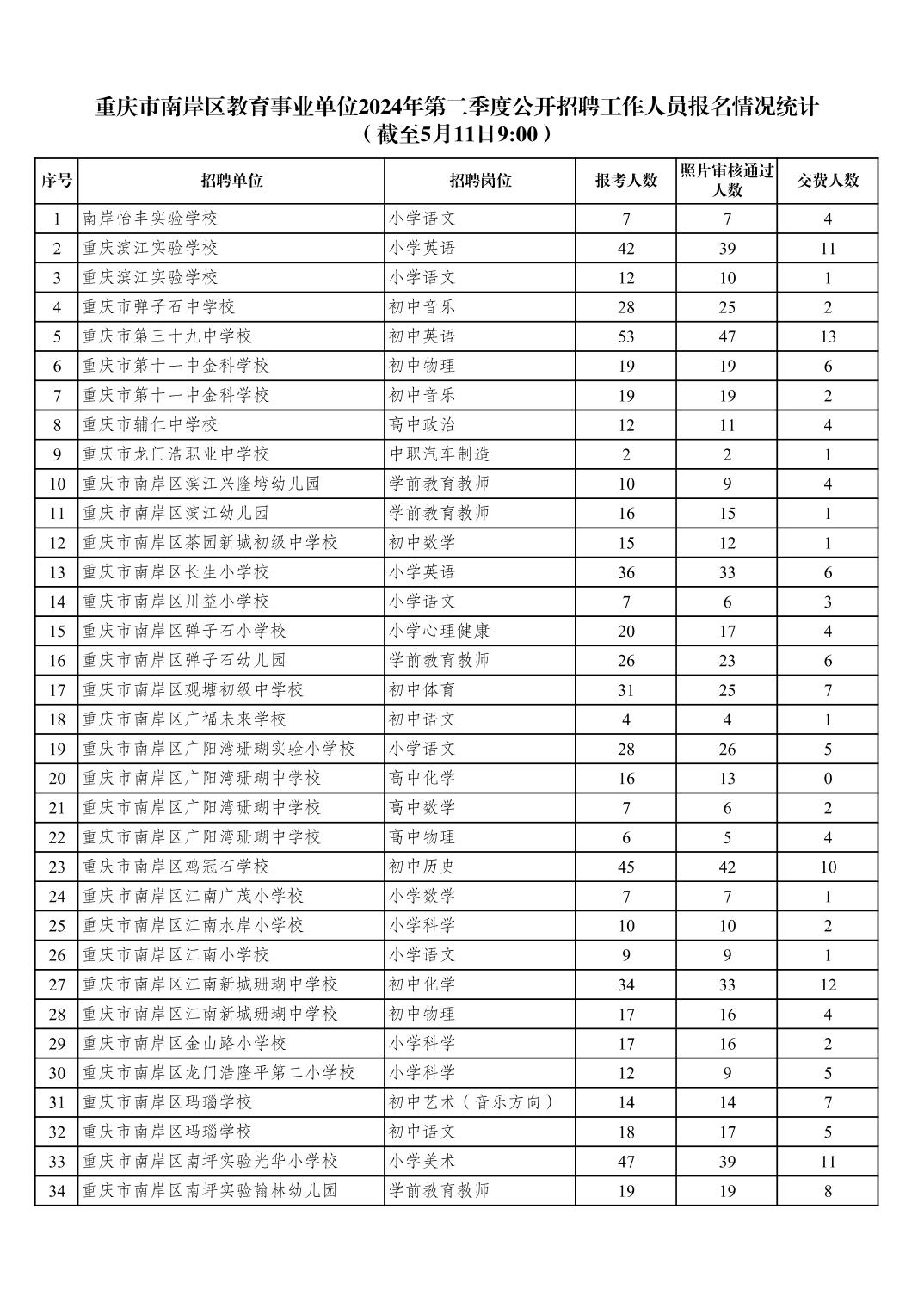 重庆市南岸区教育事业单位2024年第二季度公开招聘工作人员报名情况统计
（截至5月11日9:00）

| 序号 | 招聘单位 | 招聘岗位 | 报考人数 | 照片审核通过人数 | 交费人数 |
|---|---|---|---|---|---|
| 1 | 南岸怡丰实验学校 | 小学语文 | 7 | 7 | 4 |
| 2 | 重庆滨江实验学校 | 小学英语 | 42 | 39 | 11 |
| 3 | 重庆滨江实验学校 | 小学语文 | 12 | 10 | 1 |
| 4 | 重庆市弹子石中学校 | 初中音乐 | 28 | 25 | 2 |
| 5 | 重庆市第三十九中学校 | 初中英语 | 53 | 47 | 13 |
| 6 | 重庆市第十一中金科学校 | 初中物理 | 19 | 19 | 6 |
| 7 | 重庆市第十一中金科学校 | 初中音乐 | 19 | 19 | 2 |
| 8 | 重庆市辅仁中学校 | 高中政治 | 12 | 11 | 4 |
| 9 | 重庆市龙门浩职业中学校 | 中职汽车制造 | 2 | 2 | 1 |
| 10 | 重庆市南岸区滨江兴隆垮幼儿园 | 学前教育教师 | 10 | 9 | 4 |
| 11 | 重庆市南岸区滨江幼儿园 | 学前教育教师 | 16 | 15 | 1 |
| 12 | 重庆市南岸区茶园新城初级中学校 | 初中数学 | 15 | 12 | 1 |
| 13 | 重庆市南岸区长生小学校 | 小学英语 | 36 | 33 | 6 |
| 14 | 重庆市南岸区川益小学校 | 小学语文 | 7 | 6 | 3 |
| 15 | 重庆市南岸区弹子石小学校 | 小学心理健康 | 20 | 17 | 4 |
| 16 | 重庆市南岸区弹子石幼儿园 | 学前教育教师 | 26 | 23 | 6 |
| 17 | 重庆市南岸区观塘初级中学校 | 初中体育 | 31 | 25 | 7 |
| 18 | 重庆市南岸区广福未来学校 | 初中语文 | 4 | 4 | 1 |
| 19 | 重庆市南岸区广阳湾珊瑚实验小学校 | 小学语文 | 28 | 26 | 5 |
| 20 | 重庆市南岸区广阳湾珊瑚中学校 | 高中化学 | 16 | 13 | 0 |
| 21 | 重庆市南岸区广阳湾珊瑚中学校 | 高中数学 | 7 | 6 | 2 |
| 22 | 重庆市南岸区广阳湾珊瑚中学校 | 高中物理 | 6 | 5 | 4 |
| 23 | 重庆市南岸区鸡冠石学校 | 初中历史 | 45 | 42 | 10 |
| 24 | 重庆市南岸区江南广茂小学校 | 小学数学 | 7 | 7 | 1 |
| 25 | 重庆市南岸区江南水岸小学校 | 小学科学 | 10 | 10 | 2 |
| 26 | 重庆市南岸区江南小学校 | 小学语文 | 9 | 9 | 1 |
| 27 | 重庆市南岸区江南新城珊瑚中学校 | 初中化学 | 34 | 33 | 12 |
| 28 | 重庆市南岸区江南新城珊瑚中学校 | 初中物理 | 17 | 16 | 4 |
| 29 | 重庆市南岸区金山路小学校 | 小学科学 | 17 | 16 | 2 |
| 30 | 重庆市南岸区龙门浩隆平第二小学校 | 小学科学 | 12 | 9 | 5 |
| 31 | 重庆市南岸区玛瑙学校 | 初中艺术（音乐方向） | 14 | 14 | 7 |
| 32 | 重庆市南岸区玛瑙学校 | 初中语文 | 18 | 17 | 5 |
| 33 | 重庆市南岸区南坪实验光华小学校 | 小学美术 | 47 | 39 | 11 |
| 34 | 重庆市南岸区南坪实验翰林幼儿园 | 学前教育教师 | 19 | 19 | 8 |